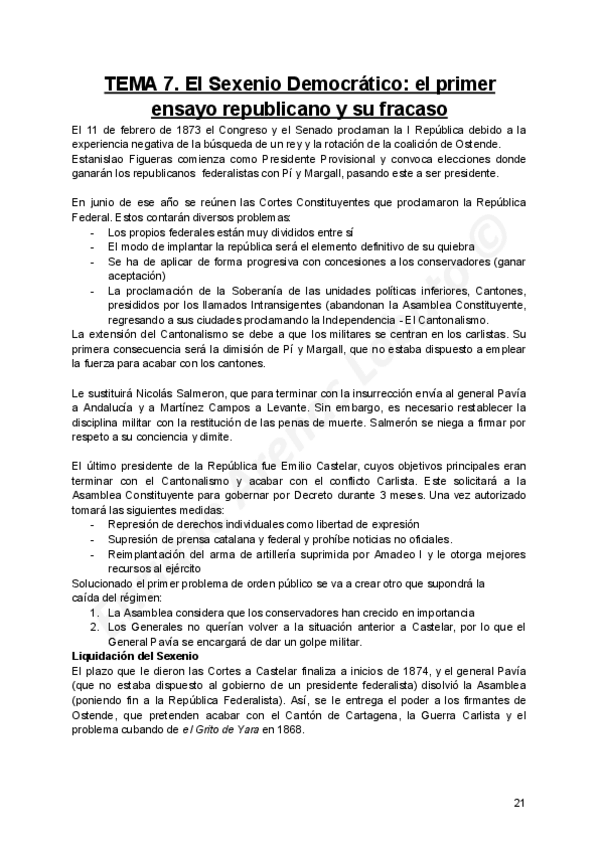 TEMA 7. El Sexenio Democrático: el primer ensayo republicano y su fracaso

El 11 de febrero de 1873 el Congreso y el Senado proclaman la I República debido a la experiencia negativa de la búsqueda de un rey y la rotación de la coalición de Ostende. Estanislao Figueras comienza como Presidente Provisional y convoca elecciones donde ganarán los republicanos federalistas con Pí y Margall, pasando este a ser presidente.

En junio de ese año se reúnen las Cortes Constituyentes que proclamaron la República Federal. Estos contarán diversos problemas:
- Los propios federales están muy divididos entre sí
- El modo de implantar la república será el elemento definitivo de su quiebra
- Se ha de aplicar de forma progresiva con concesiones a los conservadores (ganar aceptación)
- La proclamación de la Soberanía de las unidades políticas inferiores, Cantones, presididos por los llamados Intransigentes (abandonan la Asamblea Constituyente, regresando a sus ciudades proclamando la Independencia - El Cantonalismo.

La extensión del Cantonalismo se debe a que los militares se centran en los carlistas. Su primera consecuencia será la dimisión de Pí y Margall, que no estaba dispuesto a emplear la fuerza para acabar con los cantones.

Le sustituirá Nicolás Salmeron, que para terminar con la insurrección envía al general Pavía a Andalucía y a Martínez Campos a Levante. Sin embargo, es necesario restablecer la disciplina militar con la restitución de las penas de muerte. Salmerón se niega a firmar por respeto a su conciencia y dimite.

El último presidente de la República fue Emilio Castelar, cuyos objetivos principales eran terminar con el Cantonalismo y acabar con el conflicto Carlista. Este solicitará a la Asamblea Constituyente para gobernar por Decreto durante 3 meses. Una vez autorizado tomará las siguientes medidas:
- Represión de derechos individuales como libertad de expresión
- Supresión de prensa catalana y federal y prohíbe noticias no oficiales.
- Reimplantación del arma de artillería suprimida por Amadeo I y le otorga mejores recursos al ejército

Solucionado el primer problema de orden público se va a crear otro que supondrá la caída del régimen:
1. La Asamblea considera que los conservadores han crecido en importancia
2. Los Generales no querían volver a la situación anterior a Castelar, por lo que el General Pavía se encargará de dar un golpe militar.

Liquidación del Sexenio
El plazo que le dieron las Cortes a Castelar finaliza a inicios de 1874, y el general Pavía (que no estaba dispuesto al gobierno de un presidente federalista) disolvió la Asamblea (poniendo fin a la República Federalista). Así, se le entrega el poder a los firmantes de Ostende, que pretenden acabar con el Cantón de Cartagena, la Guerra Carlista y el problema cubando de el Grito de Yara en 1868.

21